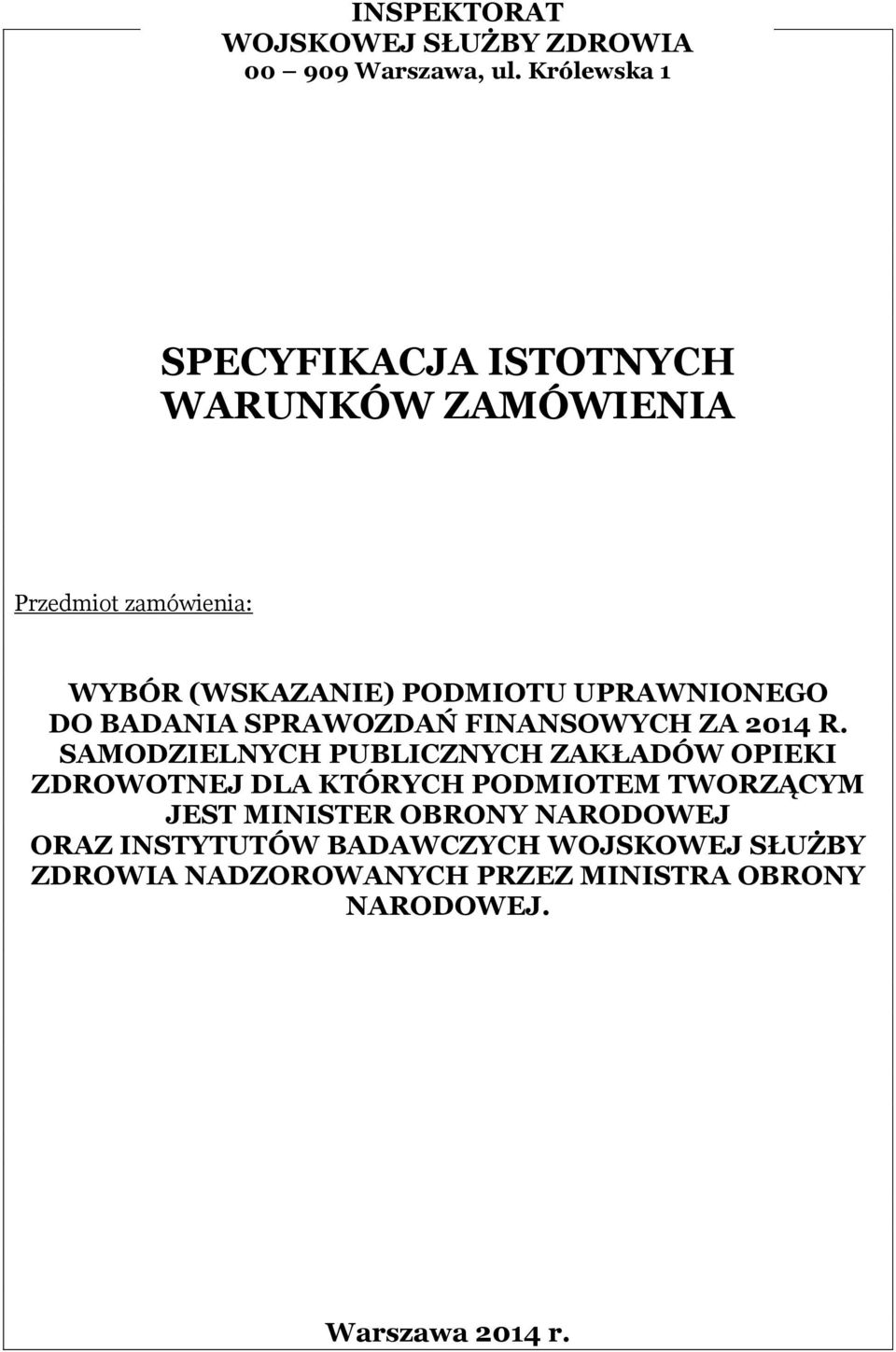 INSPEKTORAT
WOJSKOWEJ SŁUŻBY ZDROWIA
00 – 909 Warszawa, ul. Królewska 1

SPECYFIKACJA ISTOTNYCH WARUNKÓW ZAMÓWIENIA

Przedmiot zamówienia:

WYBÓR (WSKAZANIE) PODMIOTU UPRAWNIONEGO DO BADANIA SPRAWOZDAŃ FINANSOWYCH ZA 2014 R. SAMODZIELNYCH PUBLICZNYCH ZAKŁADÓW OPIEKI ZDROWOTNEJ DLA KTÓRYCH PODMIOTEM TWORZĄCYM JEST MINISTER OBRONY NARODOWEJ ORAZ INSTYTUTÓW BADAWCZYCH WOJSKOWEJ SŁUŻBY ZDROWIA NADZOROWANYCH PRZEZ MINISTRA OBRONY NARODOWEJ.

Warszawa 2014 r.